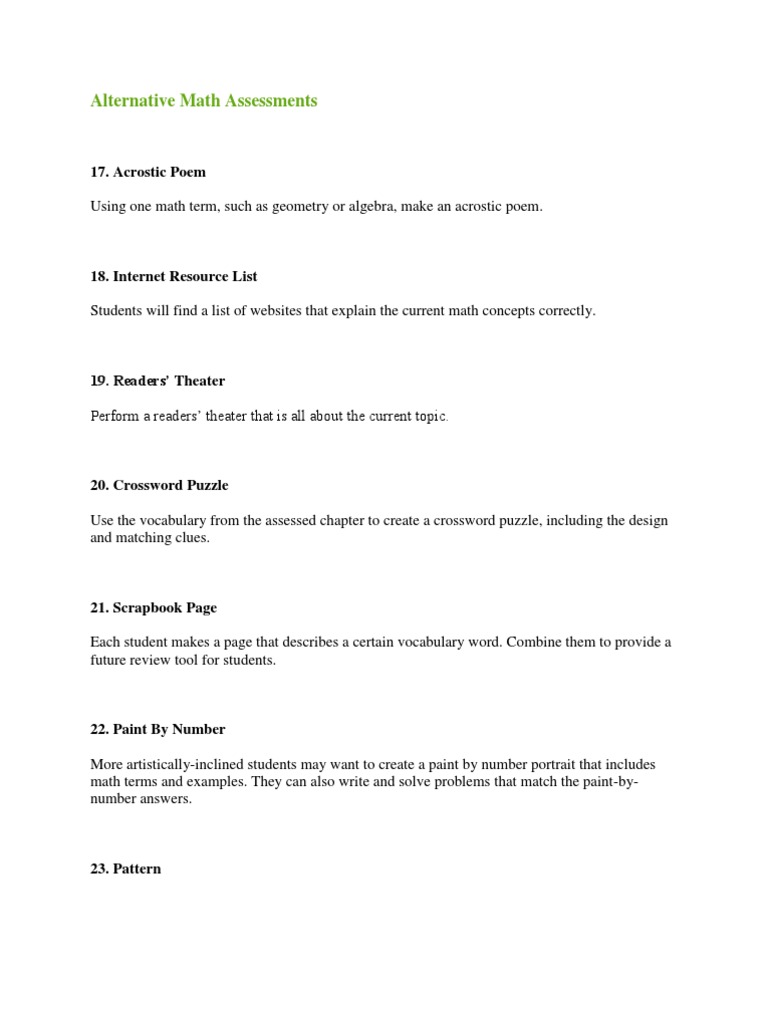 Alternative Math Assessments

17. Acrostic Poem

Using one math term, such as geometry or algebra, make an acrostic poem.

18. Internet Resource List

Students will find a list of websites that explain the current math concepts correctly.

19. Readers' Theater

Perform a readers' theater that is all about the current topic.

20. Crossword Puzzle

Use the vocabulary from the assessed chapter to create a crossword puzzle, including the design and matching clues.

21. Scrapbook Page

Each student makes a page that describes a certain vocabulary word. Combine them to provide a future review tool for students.

22. Paint By Number

More artistically-inclined students may want to create a paint by number portrait that includes math terms and examples. They can also write and solve problems that match the paint-by-number answers.

23. Pattern